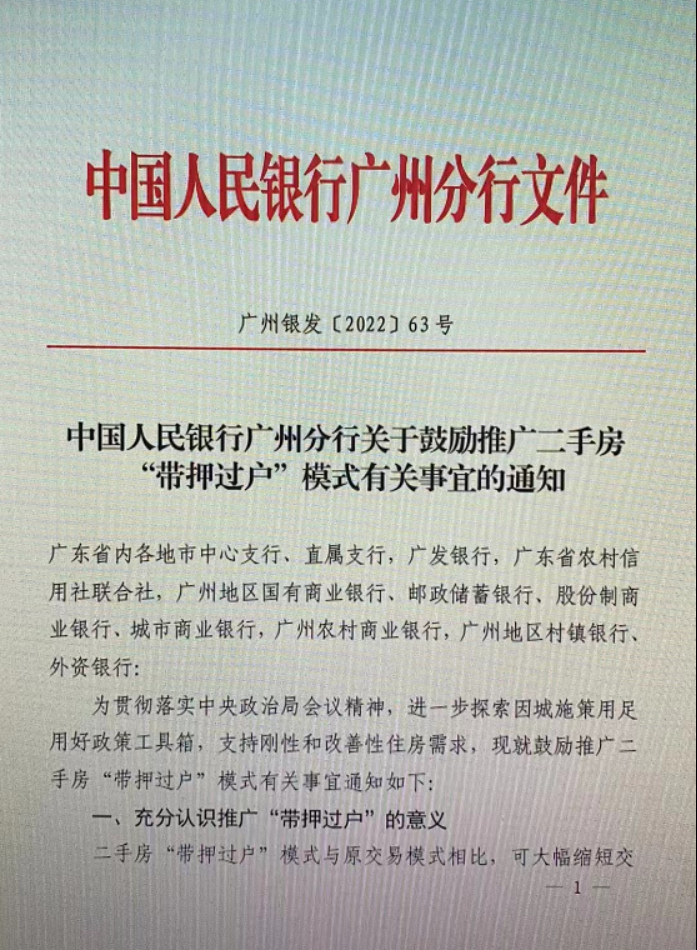 中国人民银行广州分行文件

广州银发〔2022〕63号

中国人民银行广州分行关于鼓励推广二手房“带押过户”模式有关事宜的通知

广东省内各地市中心支行、直属支行，广发银行，广东省农村信用社联合社，广州地区国有商业银行、邮政储蓄银行、股份制商业银行、城市商业银行，广州农村商业银行，广州地区村镇银行、外资银行：

为贯彻落实中央政治局会议精神，进一步探索因城施策用足用好政策工具箱，支持刚性和改善性住房需求，现就鼓励推广二手房“带押过户”模式有关事宜通知如下：

一、充分认识推广“带押过户”的意义

二手房“带押过户”模式与原交易模式相比，可大幅缩短交

— 1 —